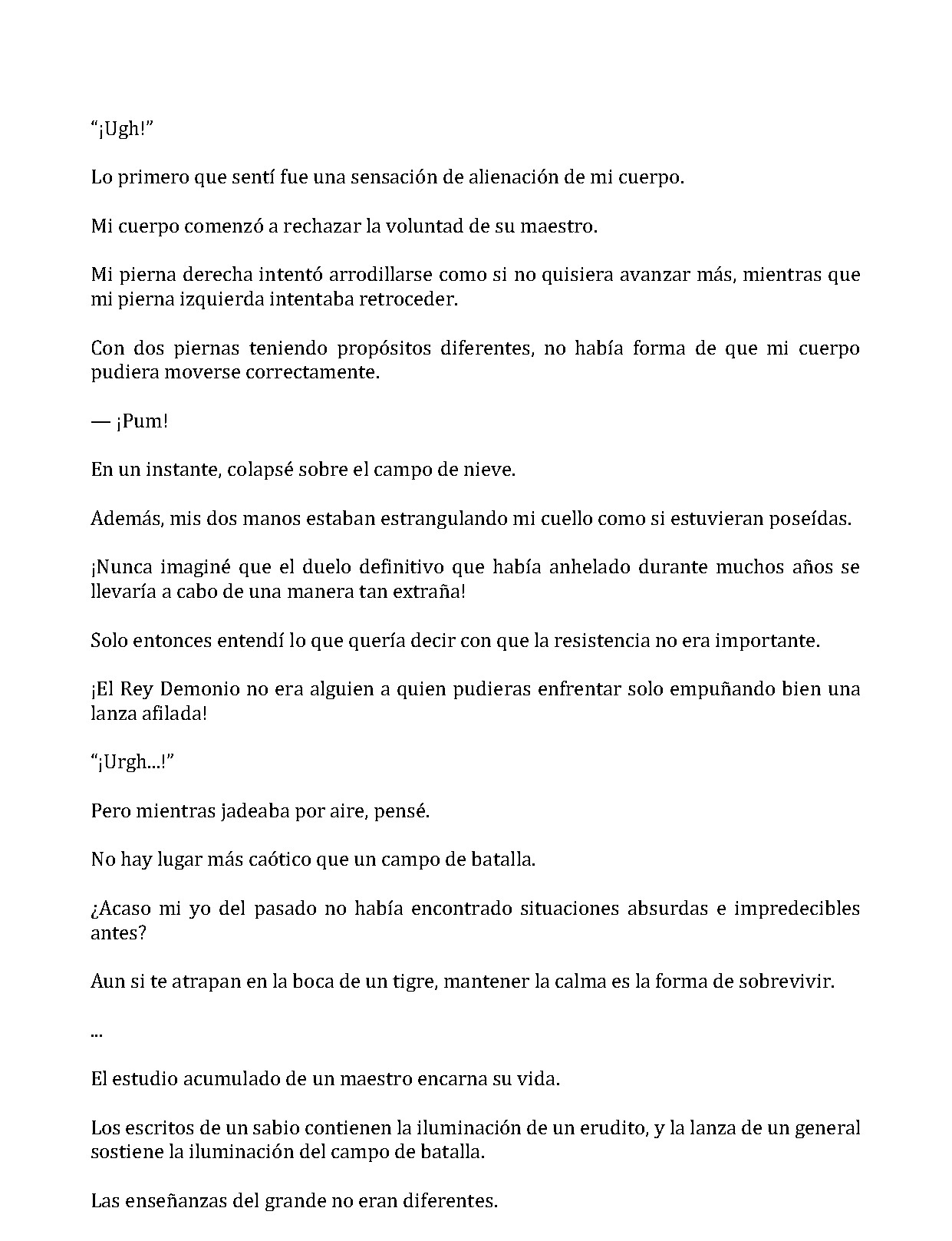 "¡Ugh!"

Lo primero que sentí fue una sensación de alienación de mi cuerpo.

Mi cuerpo comenzó a rechazar la voluntad de su maestro.

Mi pierna derecha intentó arrodillarse como si no quisiera avanzar más, mientras que mi pierna izquierda intentaba retroceder.

Con dos piernas teniendo propósitos diferentes, no había forma de que mi cuerpo pudiera moverse correctamente.

— ¡Pum!

En un instante, colapsé sobre el campo de nieve.

Además, mis dos manos estaban estrangulando mi cuello como si estuvieran poseídas.

¡Nunca imaginé que el duelo definitivo que había anhelado durante muchos años se llevaría a cabo de una manera tan extraña!

Solo entonces entendí lo que quería decir con que la resistencia no era importante.

¡El Rey Demonio no era alguien a quien pudieras enfrentar solo empuñando bien una lanza afilada!

"¡Urgh...!"

Pero mientras jadeaba por aire, pensé.

No hay lugar más caótico que un campo de batalla.

¿Acaso mi yo del pasado no había encontrado situaciones absurdas e impredecibles antes?

Aun si te atrapan en la boca de un tigre, mantener la calma es la forma de sobrevivir.

...

El estudio acumulado de un maestro encarna su vida.

Los escritos de un sabio contienen la iluminación de un erudito, y la lanza de un general sostiene la iluminación del campo de batalla.

Las enseñanzas del grande no eran diferentes.